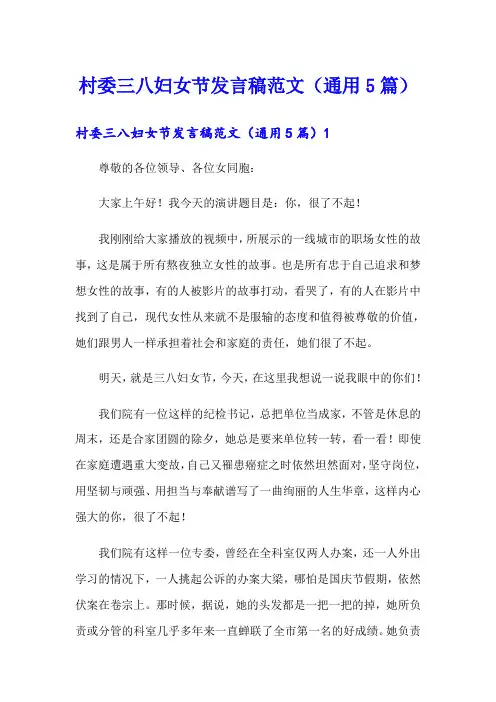 村委三八妇女节发言稿范文（通用5篇）

村委三八妇女节发言稿范文（通用5篇）1

尊敬的各位领导、各位女同胞：

大家上午好！我今天的演讲题目是：你，很了不起！

我刚刚给大家播放的视频中，所展示的一线城市的职场女性的故事，这是属于所有熬夜独立女性的故事。也是所有忠于自己追求和梦想女性的故事，有的人被影片的故事打动，看哭了，有的人在影片中找到了自己，现代女性从来就不是服输的态度和值得被尊敬的价值，她们跟男人一样承担着社会和家庭的责任，她们很了不起。

明天，就是三八妇女节，今天，在这里我想说一说我眼中的你们！

我们院有一位这样的纪检书记，总把单位当成家，不管是休息的周末，还是合家团圆的除夕，她总是要来单位转一转，看一看！即使在家庭遭遇重大变故，自己又罹患癌症之时依然坦然面对，坚守岗位，用坚韧与顽强、用担当与奉献谱写了一曲绚丽的人生华章，这样内心强大的你，很了不起！

我们院有这样一位专委，曾经在全科室仅两人办案，还一人外出学习的情况下，一人挑起公诉的办案大梁，哪怕是国庆节假期，依然伏案在卷宗上。那时候，据说，她的头发都是一把一把的掉，她所负责或分管的科室几乎多年来一直蝉联了全市第一名的好成绩。她负责